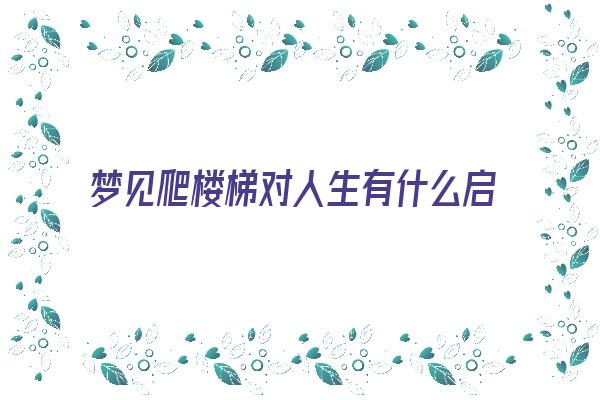 梦见爬楼梯对人生有什么启